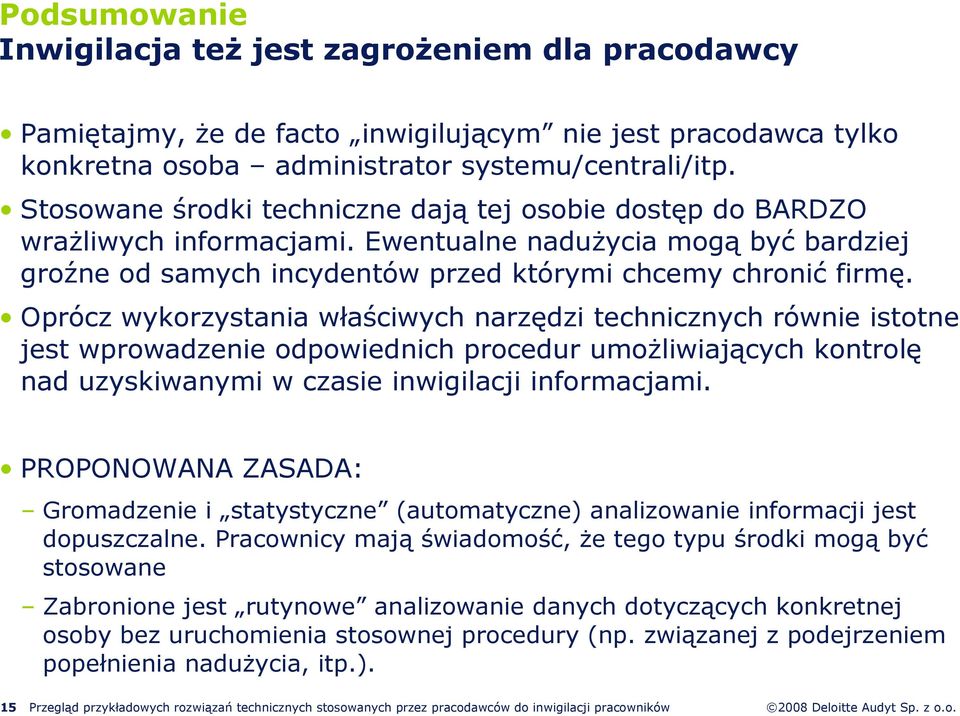 Podsumowanie
Inwigilacja też jest zagrożeniem dla pracodawcy

• Pamiętajmy, że de facto „inwigilującym” nie jest pracodawca tylko konkretna osoba – administrator systemu/centrali/itp.
• Stosowane środki techniczne dają tej osobie dostęp do BARDZO wrażliwych informacjami. Ewentualne nadużycia mogą być bardziej groźne od samych incydentów przed którymi chcemy chronić firmę.
• Oprócz wykorzystania właściwych narzędzi technicznych równie istotne jest wprowadzenie odpowiednich procedur umożliwiających kontrolę nad uzyskiwanymi w czasie inwigilacji informacjami.

• PROPONOWANA ZASADA:
– Gromadzenie i „statystyczne” (automatyczne) analizowanie informacji jest dopuszczalne. Pracownicy mają świadomość, że tego typu środki mogą być stosowane
– Zabronione jest „rutynowe” analizowanie danych dotyczących konkretnej osoby bez uruchomienia stosownej procedury (np. związanej z podejrzeniem popełnienia nadużycia, itp.).

15 Przegląd przykładowych rozwiązań technicznych stosowanych przez pracodawców do inwigilacji pracowników ©2008 Deloitte Audyt Sp. z o.o.